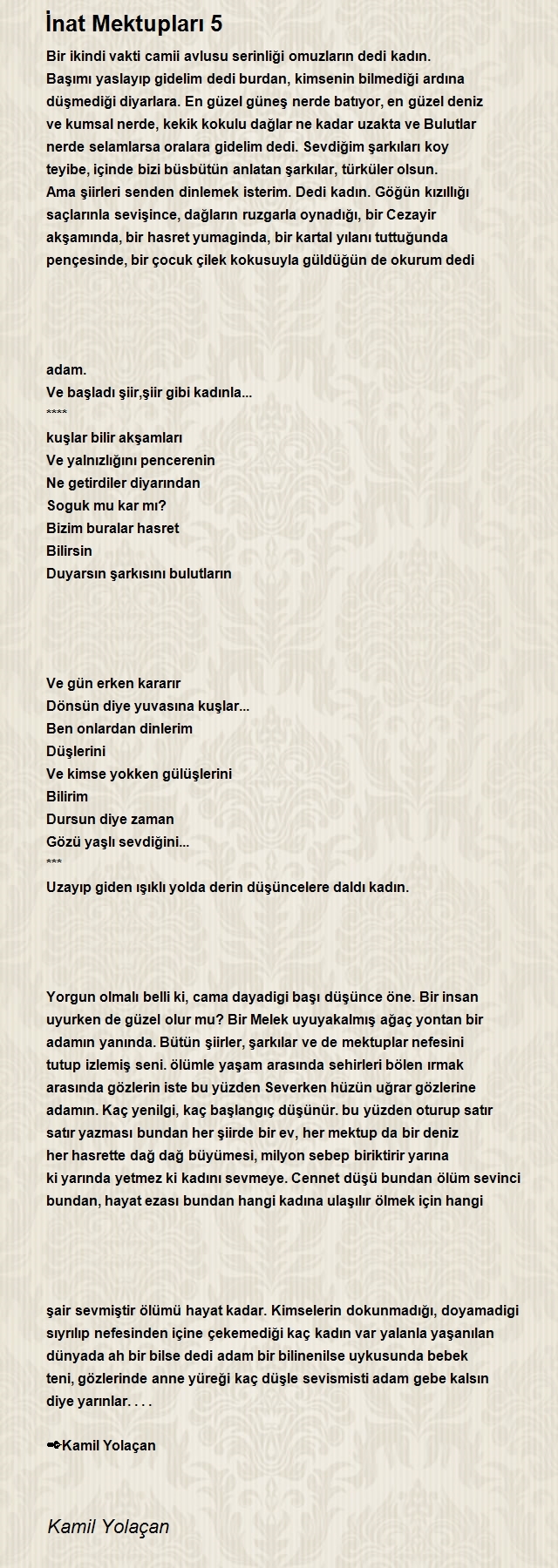 İnat Mektupları 5

Bir ikindi vakti camii avlusu serinliği omuzların dedi kadın. Başımı yaslayıp gidelim dedi burdan, kimsenin bilmediği ardına düşmediği diyarlara. En güzel güneş nerde batıyor, en güzel deniz ve kumsal nerde, kekik kokulu dağlar ne kadar uzakta ve Bulutlar nerde selamlarsa oralara gidelim dedi. Sevdiğim şarkıları koy teyibe, içinde bizi büsbütün anlatan şarkılar, türküler olsun. Ama şiirleri senden dinlemek isterim. Dedi kadın. Göğün kızıllığı saçlarınla sevişince, dağların ruzgarla oynadığı, bir Cezayir akşamında, bir hasret yumaginda, bir kartal yılanı tuttuğunda pençesinde, bir çocuk çilek kokusuyla güldüğün de okurum dedi

adam.
Ve başladı şiir,şiir gibi kadınla...
****
kuşlar bilir akşamları
Ve yalnızlığını pencerenin
Ne getirdiler diyarından
Soguk mu kar mı?
Bizim buralar hasret
Bilirsin
Duyarsın şarkısını bulutların

Ve gün erken kararır
Dönsün diye yuvasına kuşlar...
Ben onlardan dinlerim
Düşlerini
Ve kimse yokken gülüşlerini
Bilirim
Dursun diye zaman
Gözü yaşlı sevdiğini...
***
Uzayıp giden ışıklı yolda derin düşüncelere daldı kadın.

Yorgun olmalı belli ki, cama dayadigi başı düşünce öne. Bir insan uyurken de güzel olur mu? Bir Melek uyuyakalmış ağaç yontan bir adamın yanında. Bütün şiirler, şarkılar ve de mektuplar nefesini tutup izlemiş seni. ölümle yaşam arasında sehirleri bölen ırmak arasında gözlerin iste bu yüzden Severken hüzün uğrar gözlerine adamın. Kaç yenilgi, kaç başlangıç düşünür. bu yüzden oturup satır satır yazması bundan her şiirde bir ev, her mektup da bir deniz her hasrette dağ dağ büyümesi, milyon sebep biriktirir yarına ki yarında yetmez ki kadını sevmeye. Cennet düşü bundan ölüm sevinci bundan, hayat ezası bundan hangi kadına ulaşılır ölmek için hangi

şair sevmiştir ölümü hayat kadar. Kimselerin dokunmadığı, doyamadigi sıyrılıp nefesinden içine çekemediği kaç kadın var yalanla yaşanılan dünyada ah bir bilse dedi adam bir bilinenilse uykusunda bebek teni, gözlerinde anne yüreği kaç düşle sevismisti adam gebe kalsın diye yarınlar. . . .

✒Kamil Yolaçan

Kamil Yolaçan